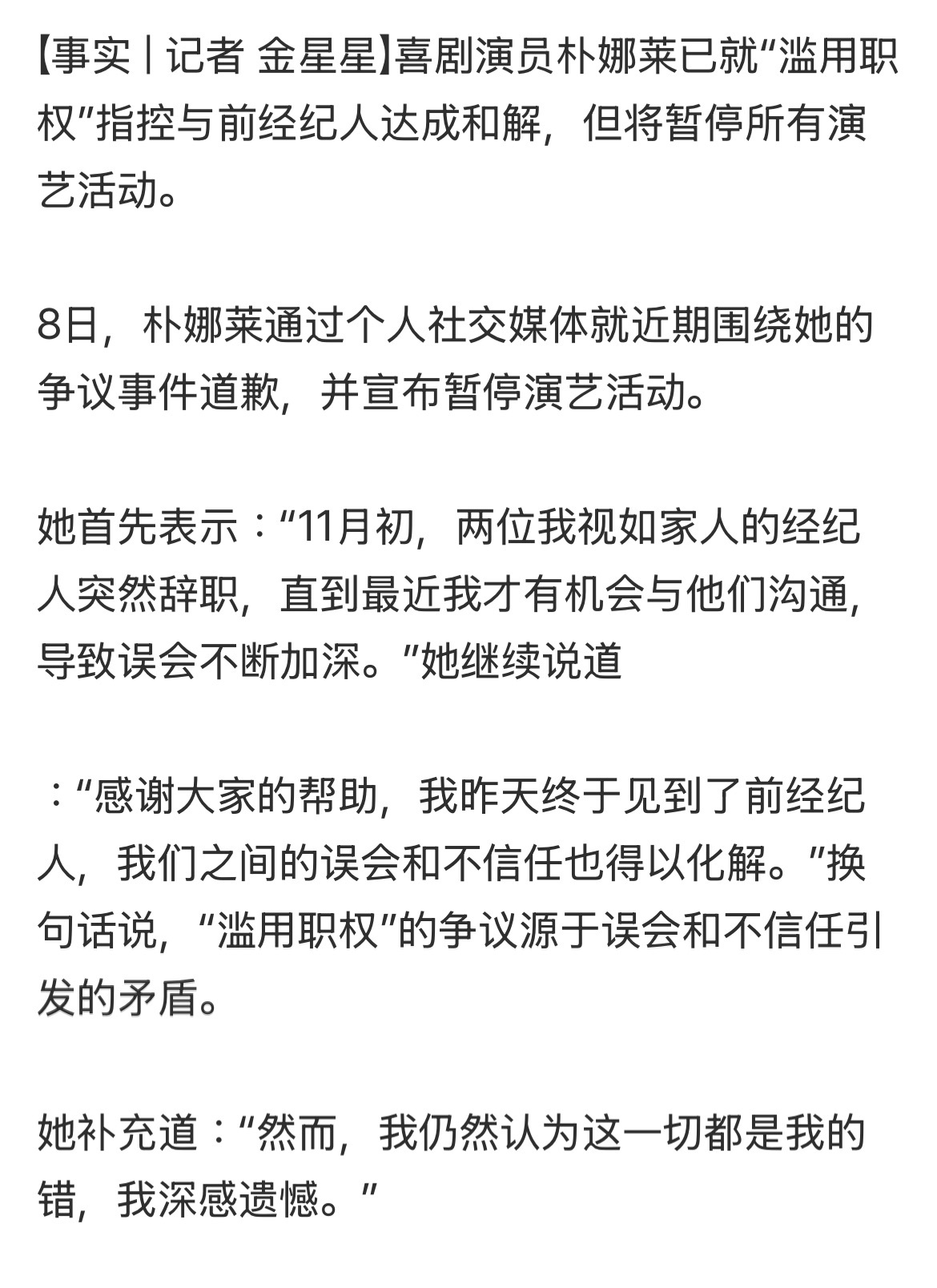 【事实丨记者 金星星】喜剧演员朴娜莱已就“滥用职权”指控与前经纪人达成和解，但将暂停所有演艺活动。

8日，朴娜莱通过个人社交媒体就近期围绕她的争议事件道歉，并宣布暂停演艺活动。

她首先表示：“11月初，两位我视如家人的经纪人突然辞职，直到最近我才有机会与他们沟通，导致误会不断加深。”她继续说道

：“感谢大家的帮助，我昨天终于见到了前经纪人，我们之间的误会和不信任也得以化解。”换句话说，“滥用职权”的争议源于误会和不信任引发的矛盾。

她补充道：“然而，我仍然认为这一切都是我的错，我深感遗憾。”